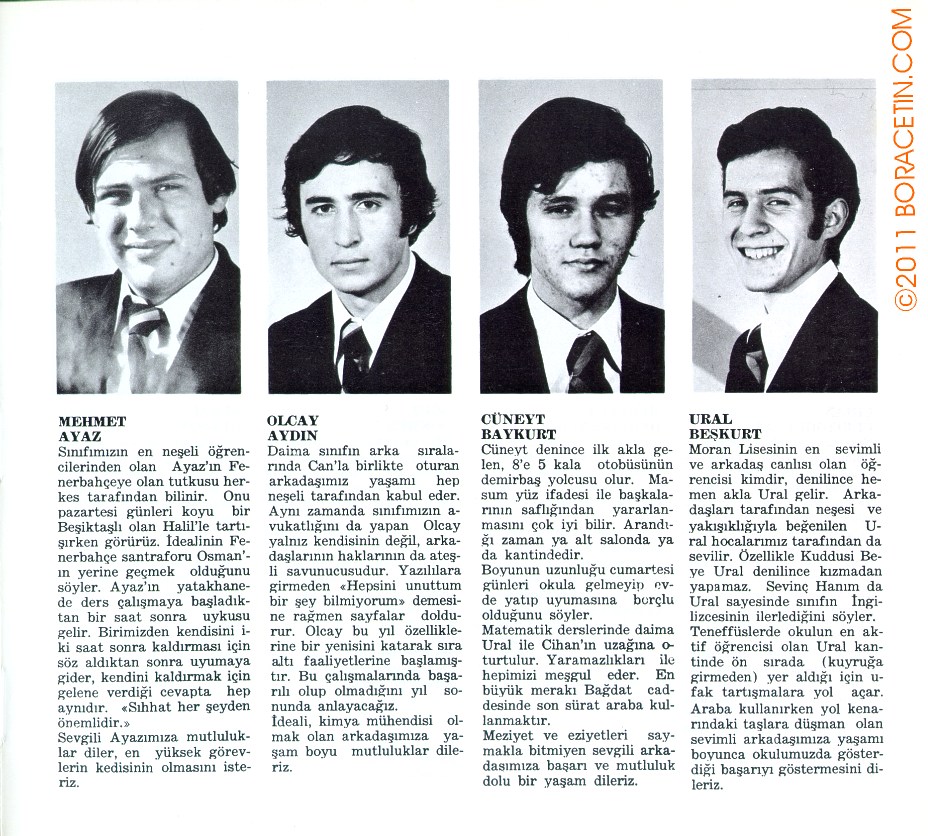 ©2011 BORACETIN.COM

MEHMET AYAZ
Sınıfımızın en neşeli öğrencilerinden olan Ayaz'ın Fenerbahçeye olan tutkusu herkes tarafından bilinir. Onu pazartesi günleri koyu bir Beşiktaşlı olan Halil'le tartışırken görürüz. İdealinin Fenerbahçe santraforu Osman'ın yerine geçmek olduğunu söyler. Ayaz'ın yatakhanede ders çalışmaya başladıktan bir saat sonra uykusu gelir. Birimizden kendisini iki saat sonra kaldırması için söz aldıktan sonra uyumaya gider, kendini kaldırmak için gelene verdiği cevapta hep aynıdır. «Sıhhat her şeyden önemlidir.»
Sevgili Ayazımıza mutluluklar diler, en yüksek görevlerin kedisinin olmasını isteriz.

OLCAY AYDIN
Daima sınıfın arka sıralarında Can'la birlikte oturan arkadaşımız yaşamı hep neşeli tarafından kabul eder. Aynı zamanda sınıfımızın avukatlığını da yapan Olcay yalnız kendisinin değil, arkadaşlarının haklarının da ateşli savunucusudur. Yazılılara girmeden «Hepsini unuttum bir şey bilmiyorum» demesine rağmen sayfalar doldurur. Olcay bu yıl özelliklerine bir yenisini katarak sıra altı faaliyetlerine başlamıştır. Bu çalışmalarında başarılı olup olmadığını yıl sonunda anlayacağız.
İdeali, kimya mühendisi olmak olan arkadaşımıza yaşam boyu mutluluklar dileriz.

CÜNEYT BAYKURT
Cüneyt denince ilk akla gelen, 8'e 5 kala otobüsünün demirbaş yolcusu olur. Masum yüz ifadesi ile başkalarının saflığından yararlanmasını çok iyi bilir. Arandığı zaman ya alt salonda ya da kantindedir.
Boyunun uzunluğu cumartesi günleri okula gelmeyip evde yatıp uyumasına borçlu olduğunu söyler.
Matematik derslerinde daima Ural ile Cihan'ın uzağına oturtulur. Yaramazlıkları ile hepimizi meşgul eder. En büyük merakı Bağdat caddesinde son sürat araba kullanmaktır.
Meziyet ve eziyetleri saymakla bitmiyen sevgili arkadaşımıza başarı ve mutluluk dolu bir yaşam dileriz.

URAL BEŞKURT
Moran Lisesinin en sevimli ve arkadaş canlısı olan öğrencisi kimdir, denilince hemen akla Ural gelir. Arkadaşları tarafından neşesi ve yakışıklığıyla beğenilen Ural hocalarımız tarafından da sevilir. Özellikle Kuddusi Beye Ural denilince kızmadan yapamaz. Sevinç Hanım da Ural sayesinde sınıfın İngilizcesinin ilerlediğini söyler. Teneffüslerde okulun en aktif öğrencisi olan Ural kantinde ön sırada (kuyruğa girmeden) yer aldığı için ufak tartışmalara yol açar. Araba kullanırken yol kenarındaki taşlara düşman olan sevimli arkadaşımıza yaşamı boyunca okulumuzda gösterdiği başarıyı göstermesini dileriz.